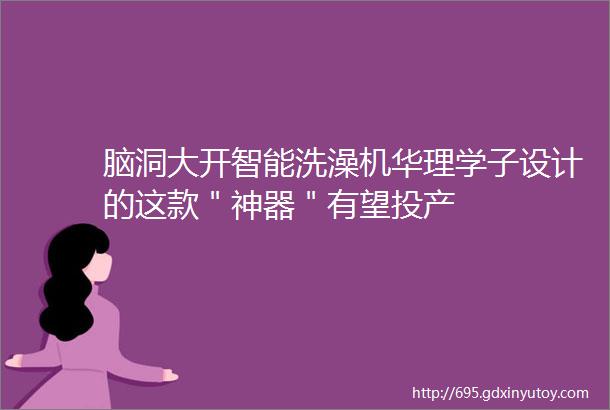 脑洞大开智能洗澡机华理学子设计的这款＂神器＂有望投产

http://695.gdxinyutoy.com